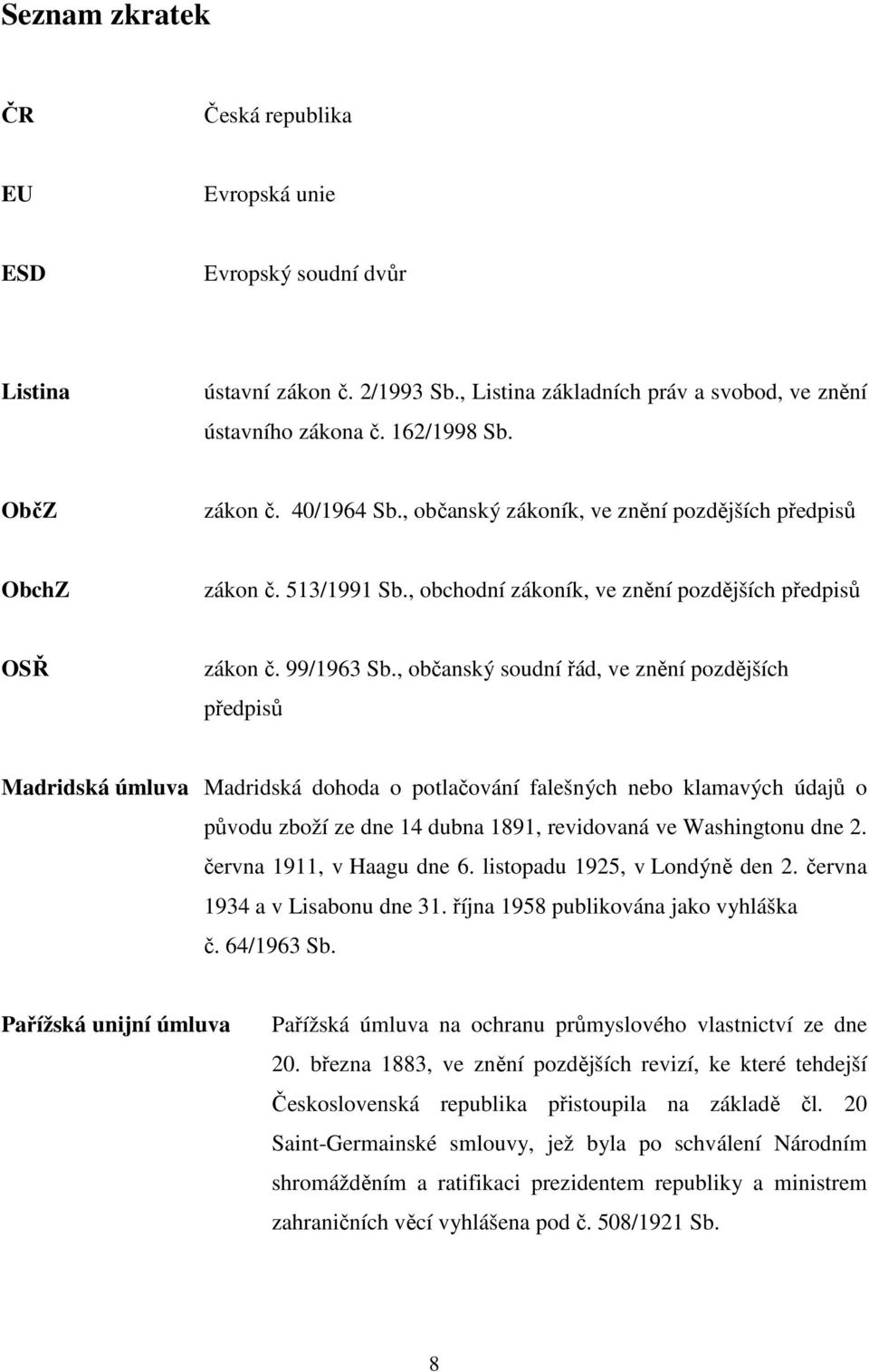 Seznam zkratek

ČR Česká republika

EU Evropská unie

ESD Evropský soudní dvůr

Listina ústavní zákon č. 2/1993 Sb., Listina základních práv a svobod, ve znění ústavního zákona č. 162/1998 Sb.

ObčZ zákon č. 40/1964 Sb., občanský zákoník, ve znění pozdějších předpisů

ObchZ zákon č. 513/1991 Sb., obchodní zákoník, ve znění pozdějších předpisů

OSŘ zákon č. 99/1963 Sb., občanský soudní řád, ve znění pozdějších předpisů

Madridská úmluva Madridská dohoda o potlačování falešných nebo klamavých údajů o původu zboží ze dne 14 dubna 1891, revidovaná ve Washingtonu dne 2. června 1911, v Haagu dne 6. listopadu 1925, v Londýně den 2. června 1934 a v Lisabonu dne 31. října 1958 publikována jako vyhláška č. 64/1963 Sb.

Pařížská unijní úmluva Pařížská úmluva na ochranu průmyslového vlastnictví ze dne 20. března 1883, ve znění pozdějších revizí, ke které tehdejší Československá republika přistoupila na základě čl. 20 Saint-Germainské smlouvy, jež byla po schválení Národním shromážděním a ratifikaci prezidentem republiky a ministrem zahraničních věcí vyhlášena pod č. 508/1921 Sb.

8